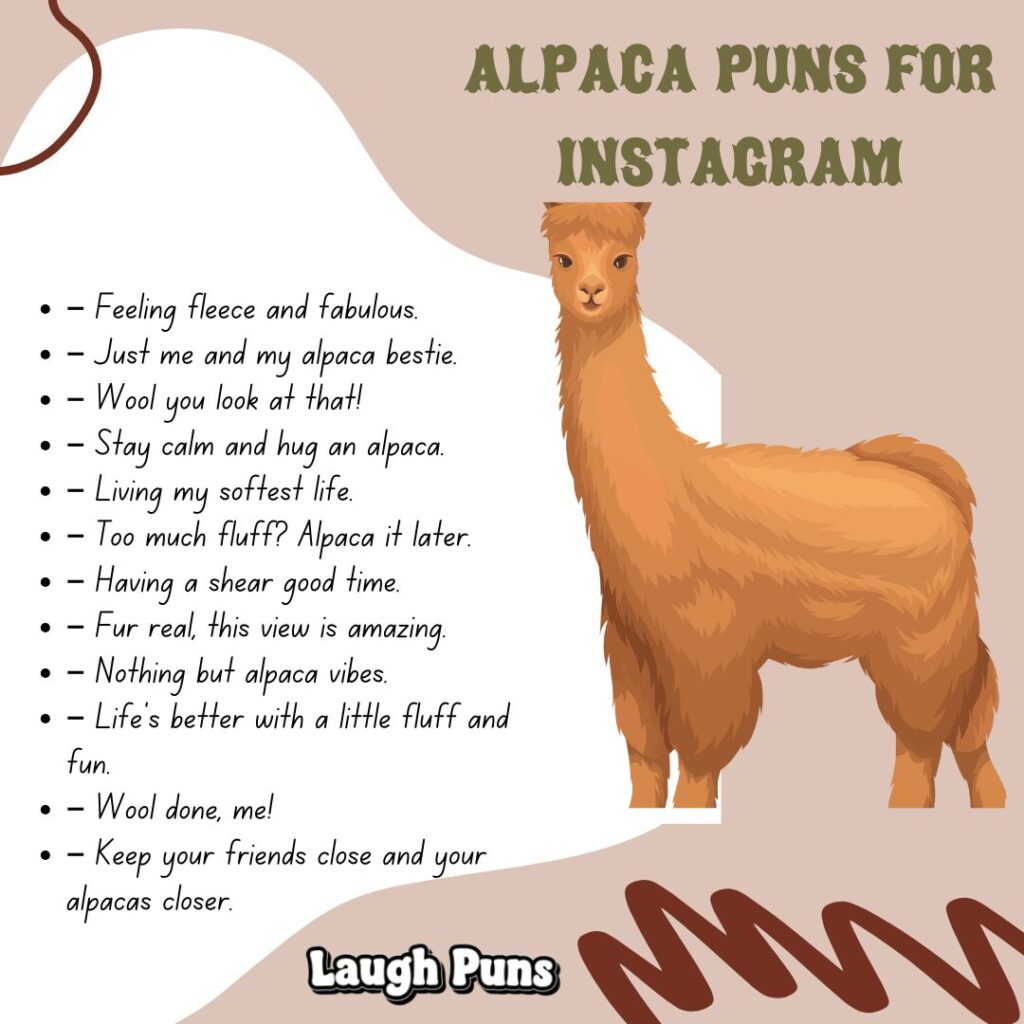 ALPACA PUNS FOR INSTAGRAM

- – Feeling fleece and fabulous.
- – Just me and my alpaca bestie.
- – Wool you look at that!
- – Stay calm and hug an alpaca.
- – Living my softest life.
- – Too much fluff? Alpaca it later.
- – Having a shear good time.
- – Fur real, this view is amazing.
- – Nothing but alpaca vibes.
- – Life's better with a little fluff and fun.
- – Wool done, me!
- – Keep your friends close and your alpacas closer.

Laugh Puns